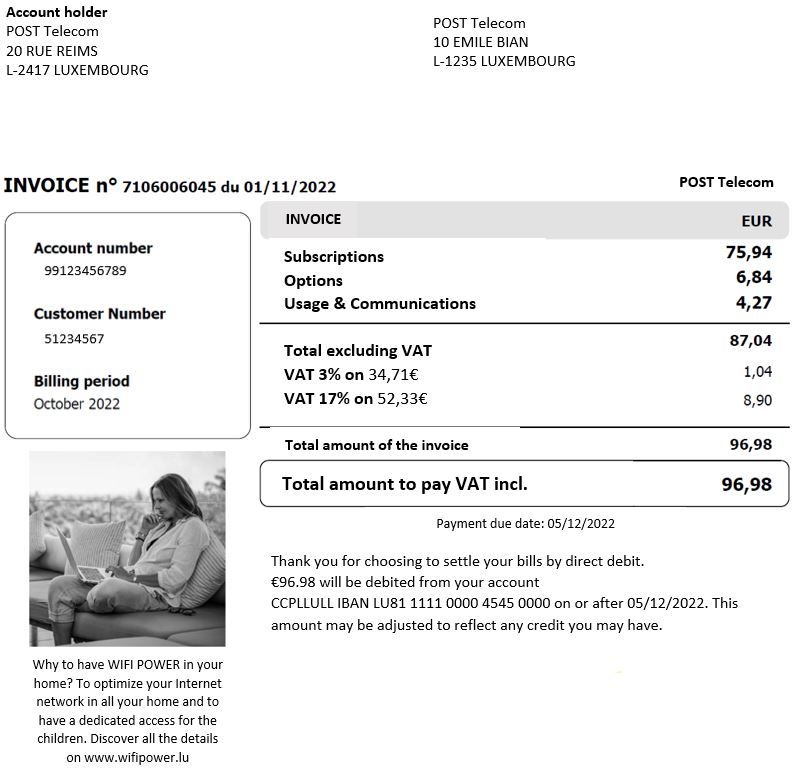 Account holder
POST Telecom
20 RUE REIMS
L-2417 LUXEMBOURG

POST Telecom
10 EMILE BIAN
L-1235 LUXEMBOURG

INVOICE n° 7106006045 du 01/11/2022

POST Telecom

Account number
99123456789

Customer Number
51234567

Billing period
October 2022

| INVOICE | EUR |
|---|---|
| Subscriptions | 75,94 |
| Options | 6,84 |
| Usage & Communications | 4,27 |
| Total excluding VAT | 87,04 |
| VAT 3% on 34,71€ | 1,04 |
| VAT 17% on 52,33€ | 8,90 |
| Total amount of the invoice | 96,98 |
| Total amount to pay VAT incl. | 96,98 |

Payment due date: 05/12/2022

Thank you for choosing to settle your bills by direct debit. €96.98 will be debited from your account CCPLLULL IBAN LU81 1111 0000 4545 0000 on or after 05/12/2022. This amount may be adjusted to reflect any credit you may have.

Why to have WIFI POWER in your home? To optimize your Internet network in all your home and to have a dedicated access for the children. Discover all the details on www.wifipower.lu